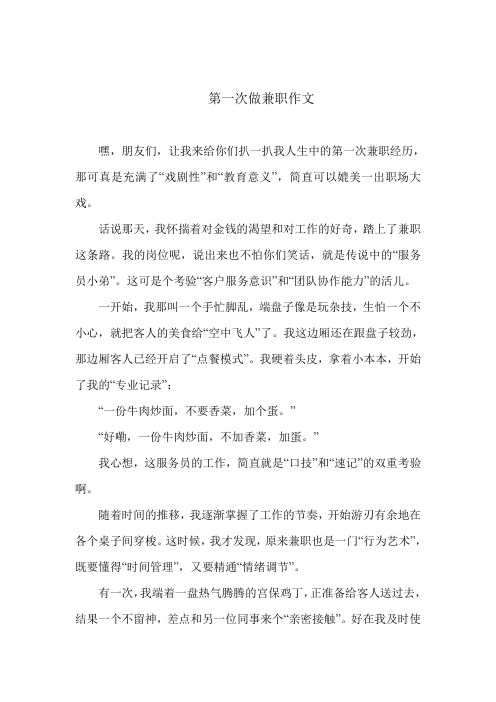 第一次做兼职作文

嘿，朋友们，让我来给你们扒一扒我人生中的第一次兼职经历，那可真是充满了“戏剧性”和“教育意义”，简直可以媲美一出职场大戏。

话说那天，我怀揣着对金钱的渴望和对工作的好奇，踏上了兼职这条路。我的岗位呢，说出来也不怕你们笑话，就是传说中的“服务员小弟”。这可是个考验“客户服务意识”和“团队协作能力”的活儿。

一开始，我那叫一个手忙脚乱，端盘子像是玩杂技，生怕一个不小心，就把客人的美食给“空中飞人”了。我这边厢还在跟盘子较劲，那边厢客人已经开启了“点餐模式”。我硬着头皮，拿着小本本，开始了我的“专业记录”：

“一份牛肉炒面，不要香菜，加个蛋。”

“好嘞，一份牛肉炒面，不加香菜，加蛋。”

我心想，这服务员的工作，简直就是“口技”和“速记”的双重考验啊。

随着时间的推移，我逐渐掌握了工作的节奏，开始游刃有余地在各个桌子间穿梭。这时候，我才发现，原来兼职也是一门“行为艺术”，既要懂得“时间管理”，又要精通“情绪调节”。

有一次，我端着一盘热气腾腾的宫保鸡丁，正准备给客人送过去，结果一个不留神，差点和另一位同事来个“亲密接触”。好在我及时使